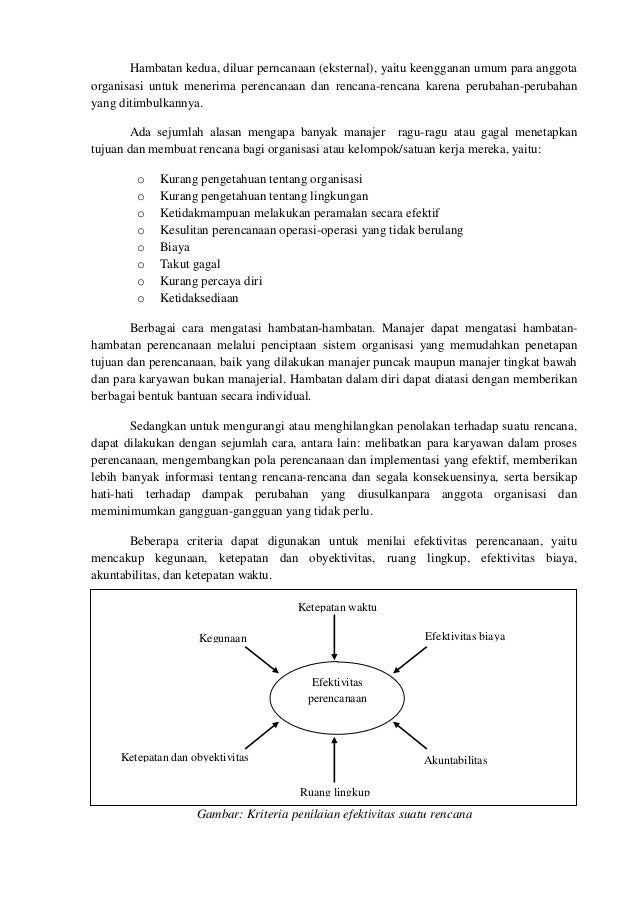 Hambatan kedua, diluar perncanaan (eksternal), yaitu keengganan umum para anggota organisasi untuk menerima perencanaan dan rencana-rencana karena perubahan-perubahan yang ditimbulkannya.

Ada sejumlah alasan mengapa banyak manajer ragu-ragu atau gagal menetapkan tujuan dan membuat rencana bagi organisasi atau kelompok/satuan kerja mereka, yaitu:

o Kurang pengetahuan tentang organisasi
o Kurang pengetahuan tentang lingkungan
o Ketidakmampuan melakukan peramalan secara efektif
o Kesulitan perencanaan operasi-operasi yang tidak berulang
o Biaya
o Takut gagal
o Kurang percaya diri
o Ketidaksediaan

Berbagai cara mengatasi hambatan-hambatan. Manajer dapat mengatasi hambatan-hambatan perencanaan melalui penciptaan sistem organisasi yang memudahkan penetapan tujuan dan perencanaan, baik yang dilakukan manajer puncak maupun manajer tingkat bawah dan para karyawan bukan manajerial. Hambatan dalam diri dapat diatasi dengan memberikan berbagai bentuk bantuan secara individual.

Sedangkan untuk mengurangi atau menghilangkan penolakan terhadap suatu rencana, dapat dilakukan dengan sejumlah cara, antara lain: melibatkan para karyawan dalam proses perencanaan, mengembangkan pola perencanaan dan implementasi yang efektif, memberikan lebih banyak informasi tentang rencana-rencana dan segala konsekuensinya, serta bersikap hati-hati terhadap dampak perubahan yang diusulkanpara anggota organisasi dan meminimumkan gangguan-gangguan yang tidak perlu.

Beberapa criteria dapat digunakan untuk menilai efektivitas perencanaan, yaitu mencakup kegunaan, ketepatan dan obyektivitas, ruang lingkup, efektivitas biaya, akuntabilitas, dan ketepatan waktu.

Ketepatan waktu
Kegunaan
Efektivitas biaya
Efektivitas perencanaan
Ketepatan dan obyektivitas
Akuntabilitas
Ruang lingkup

Gambar: Kriteria penilaian efektivitas suatu rencana